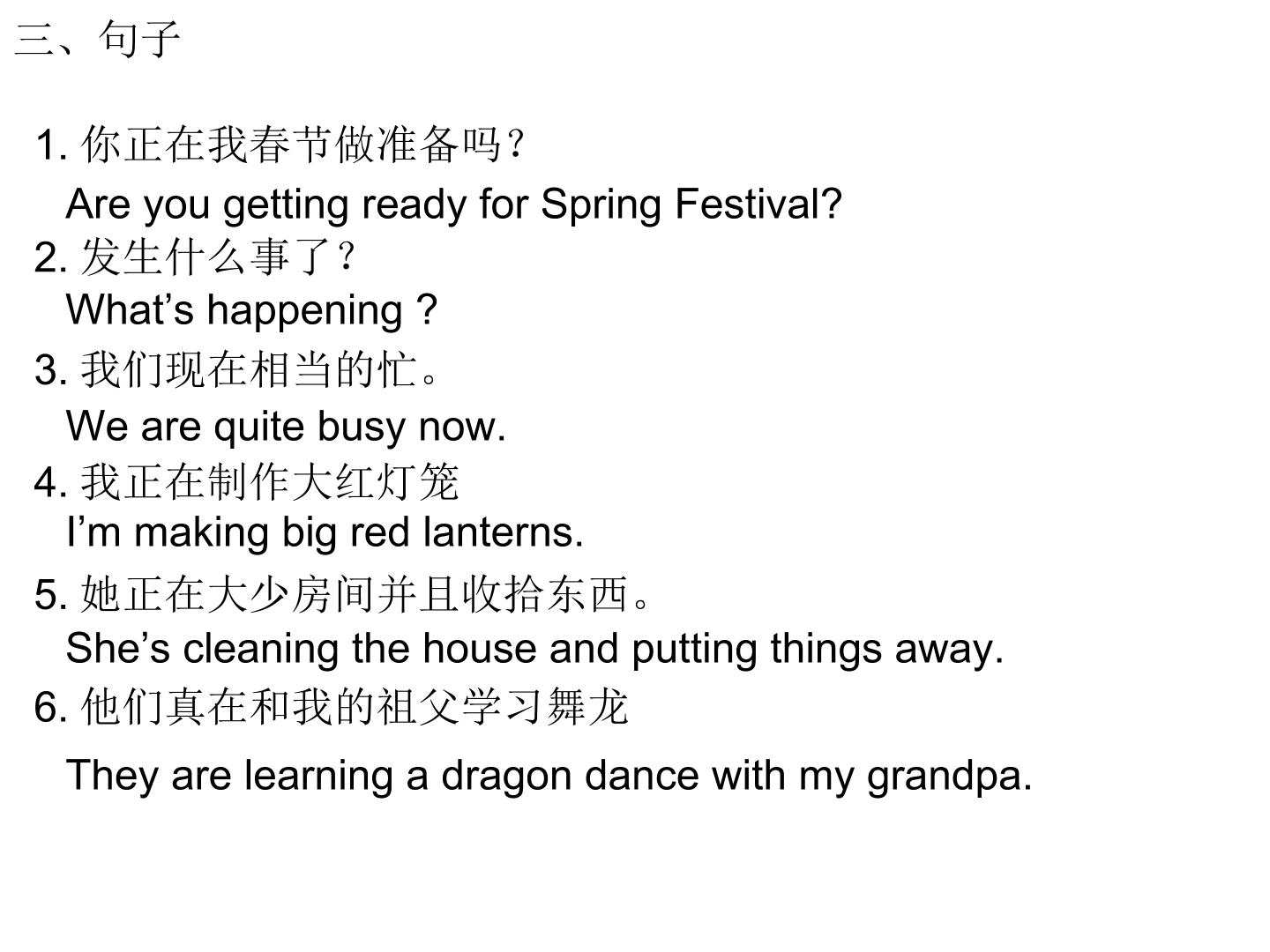 三、句子

1.你正在我春节做准备吗？

Are you getting ready for Spring Festival?

2.发生什么事了？

What's happening ?

3.我们现在相当的忙。

We are quite busy now.

4.我正在制作大红灯笼

I'm making big red lanterns.

5.她正在大少房间并且收拾东西。

She's cleaning the house and putting things away.

6.他们真在和我的祖父学习舞龙

They are learning a dragon dance with my grandpa.